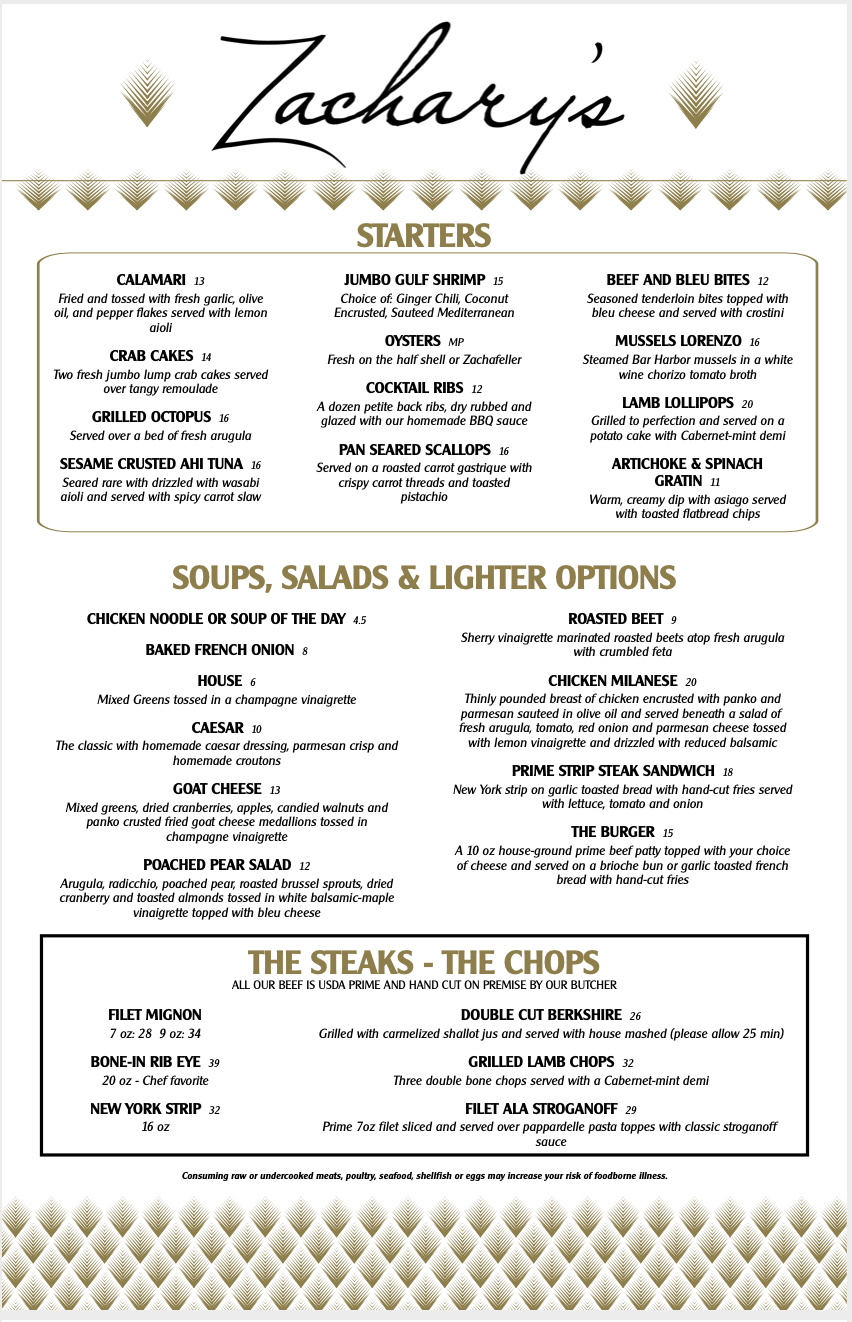 Zachary's

STARTERS

CALAMARI 13
Fried and tossed with fresh garlic, olive oil, and pepper flakes served with lemon aioli

CRAB CAKES 14
Two fresh jumbo lump crab cakes served over tangy remoulade

GRILLED OCTOPUS 16
Served over a bed of fresh arugula

SESAME CRUSTED AHI TUNA 16
Seared rare with drizzled with wasabi aioli and served with spicy carrot slaw

JUMBO GULF SHRIMP 15
Choice of: Ginger Chili, Coconut Encrusted, Sauteed Mediterranean

OYSTERS MP
Fresh on the half shell or Zachafeller

COCKTAIL RIBS 12
A dozen petite back ribs, dry rubbed and glazed with our homemade BBQ sauce

PAN SEARED SCALLOPS 16
Served on a roasted carrot gastrique with crispy carrot threads and toasted pistachio

BEEF AND BLEU BITES 12
Seasoned tenderloin bites topped with bleu cheese and served with crostini

MUSSELS LORENZO 16
Steamed Bar Harbor mussels in a white wine chorizo tomato broth

LAMB LOLLIPOPS 20
Grilled to perfection and served on a potato cake with Cabernet-mint demi

ARTICHOKE & SPINACH GRATIN 11
Warm, creamy dip with asiago served with toasted flatbread chips

SOUPS, SALADS & LIGHTER OPTIONS

CHICKEN NOODLE OR SOUP OF THE DAY 4.5

BAKED FRENCH ONION 8

HOUSE 6
Mixed Greens tossed in a champagne vinaigrette

CAESAR 10
The classic with homemade caesar dressing, parmesan crisp and homemade croutons

GOAT CHEESE 13
Mixed greens, dried cranberries, apples, candied walnuts and panko crusted fried goat cheese medallions tossed in champagne vinaigrette

POACHED PEAR SALAD 12
Arugula, radicchio, poached pear, roasted brussel sprouts, dried cranberry and toasted almonds tossed in white balsamic-maple vinaigrette topped with bleu cheese

ROASTED BEET 9
Sherry vinaigrette marinated roasted beets atop fresh arugula with crumbled feta

CHICKEN MILANESE 20
Thinly pounded breast of chicken encrusted with panko and parmesan sauteed in olive oil and served beneath a salad of fresh arugula, tomato, red onion and parmesan cheese tossed with lemon vinaigrette and drizzled with reduced balsamic

PRIME STRIP STEAK SANDWICH 18
New York strip on garlic toasted bread with hand-cut fries served with lettuce, tomato and onion

THE BURGER 15
A 10 oz house-ground prime beef patty topped with your choice of cheese and served on a brioche bun or garlic toasted french bread with hand-cut fries

THE STEAKS - THE CHOPS
ALL OUR BEEF IS USDA PRIME AND HAND CUT ON PREMISE BY OUR BUTCHER

FILET MIGNON
7 oz: 28 9 oz: 34

BONE-IN RIB EYE 39
20 oz - Chef favorite

NEW YORK STRIP 32
16 oz

DOUBLE CUT BERKSHIRE 26
Grilled with carmelized shallot jus and served with house mashed (please allow 25 min)

GRILLED LAMB CHOPS 32
Three double bone chops served with a Cabernet-mint demi

FILET ALA STROGANOFF 29
Prime 7oz filet sliced and served over pappardelle pasta toppes with classic stroganoff sauce

Consuming raw or undercooked meats, poultry, seafood, shellfish or eggs may increase your risk of foodborne illness.